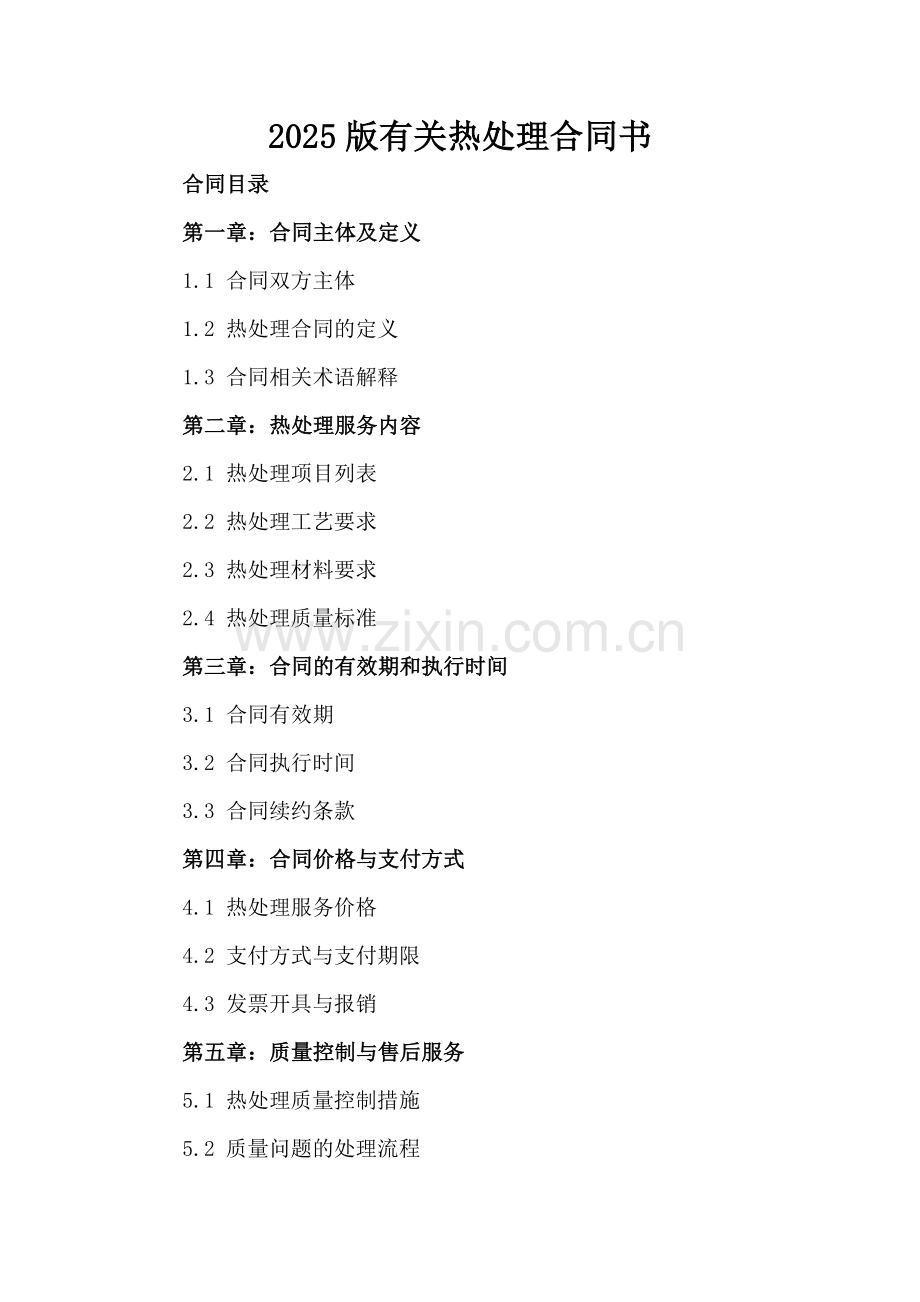 2025版有关热处理合同书

合同目录

第一章：合同主体及定义

1.1 合同双方主体

1.2 热处理合同的定义

1.3 合同相关术语解释

第二章：热处理服务内容

2.1 热处理项目列表

2.2 热处理工艺要求

2.3 热处理材料要求

2.4 热处理质量标准

www.zixin.com.cn

第三章：合同的有效期和执行时间

3.1 合同有效期

3.2 合同执行时间

3.3 合同续约条款

第四章：合同价格与支付方式

4.1 热处理服务价格

4.2 支付方式与支付期限

4.3 发票开具与报销

第五章：质量控制与售后服务

5.1 热处理质量控制措施

5.2 质量问题的处理流程